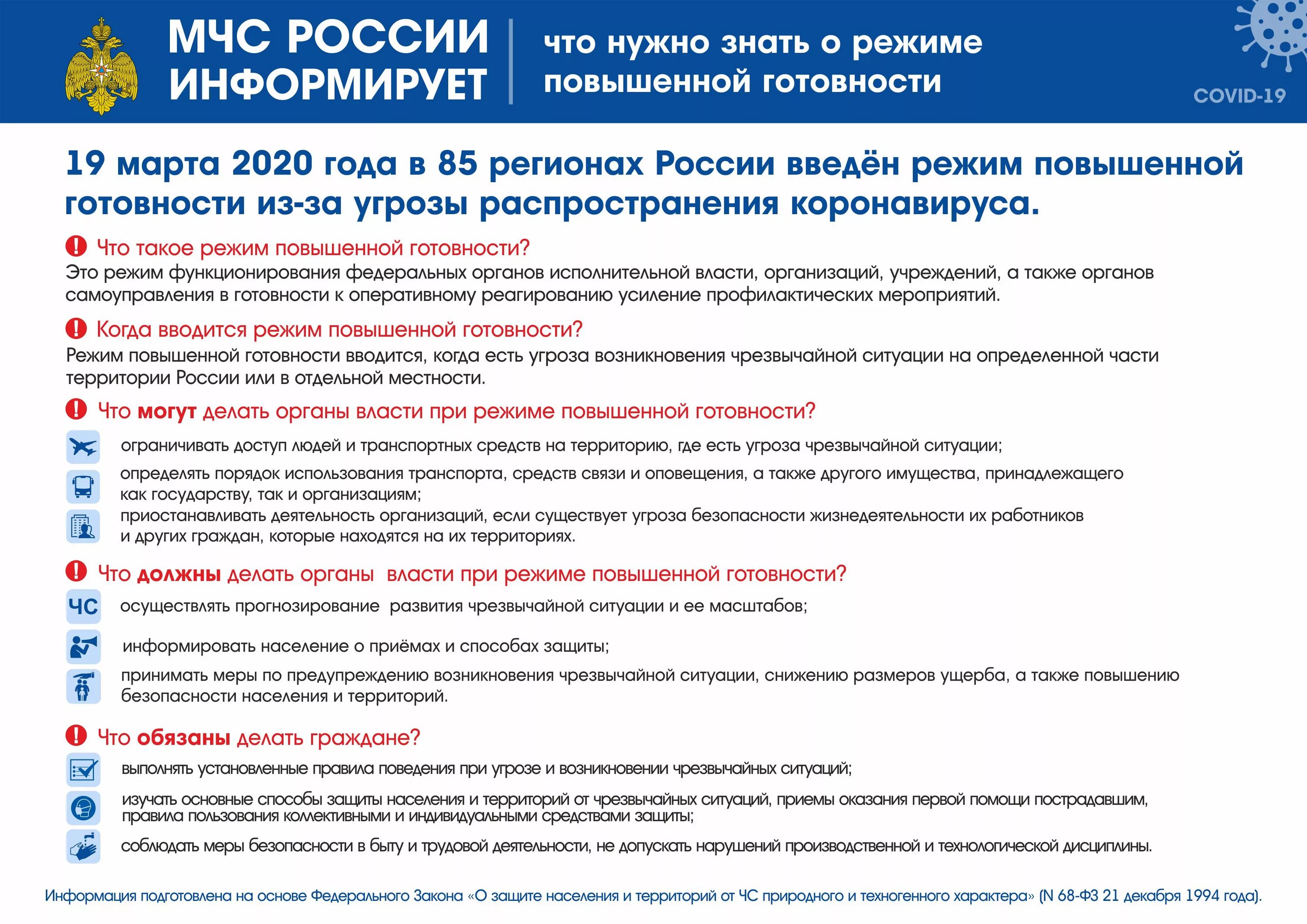 МЧС РОССИИ ИНФОРМИРУЕТ

что нужно знать о режиме повышенной готовности

COVID-19

19 марта 2020 года в 85 регионах России введён режим повышенной готовности из-за угрозы распространения коронавируса.

Что такое режим повышенной готовности?
Это режим функционирования федеральных органов исполнительной власти, организаций, учреждений, а также органов самоуправления в готовности к оперативному реагированию усиление профилактических мероприятий.

Когда вводится режим повышенной готовности?
Режим повышенной готовности вводится, когда есть угроза возникновения чрезвычайной ситуации на определенной части территории России или в отдельной местности.

Что могут делать органы власти при режиме повышенной готовности?
ограничивать доступ людей и транспортных средств на территорию, где есть угроза чрезвычайной ситуации;
определять порядок использования транспорта, средств связи и оповещения, а также другого имущества, принадлежащего как государству, так и организациям;
приостанавливать деятельность организаций, если существует угроза безопасности жизнедеятельности их работников и других граждан, которые находятся на их территориях.

Что должны делать органы власти при режиме повышенной готовности?
ЧС
осуществлять прогнозирование развития чрезвычайной ситуации и ее масштабов;
информировать население о приёмах и способах защиты;
принимать меры по предупреждению возникновения чрезвычайной ситуации, снижению размеров ущерба, а также повышению безопасности населения и территорий.

Что обязаны делать граждане?
выполнять установленные правила поведения при угрозе и возникновении чрезвычайных ситуаций;
изучать основные способы защиты населения и территорий от чрезвычайных ситуаций, приемы оказания первой помощи пострадавшим, правила пользования коллективными и индивидуальными средствами защиты;
соблюдать меры безопасности в быту и трудовой деятельности, не допускать нарушений производственной и технологической дисциплины.

Информация подготовлена на основе Федерального Закона «О защите населения и территорий от ЧС природного и техногенного характера» (N 68-ФЗ 21 декабря 1994 года).